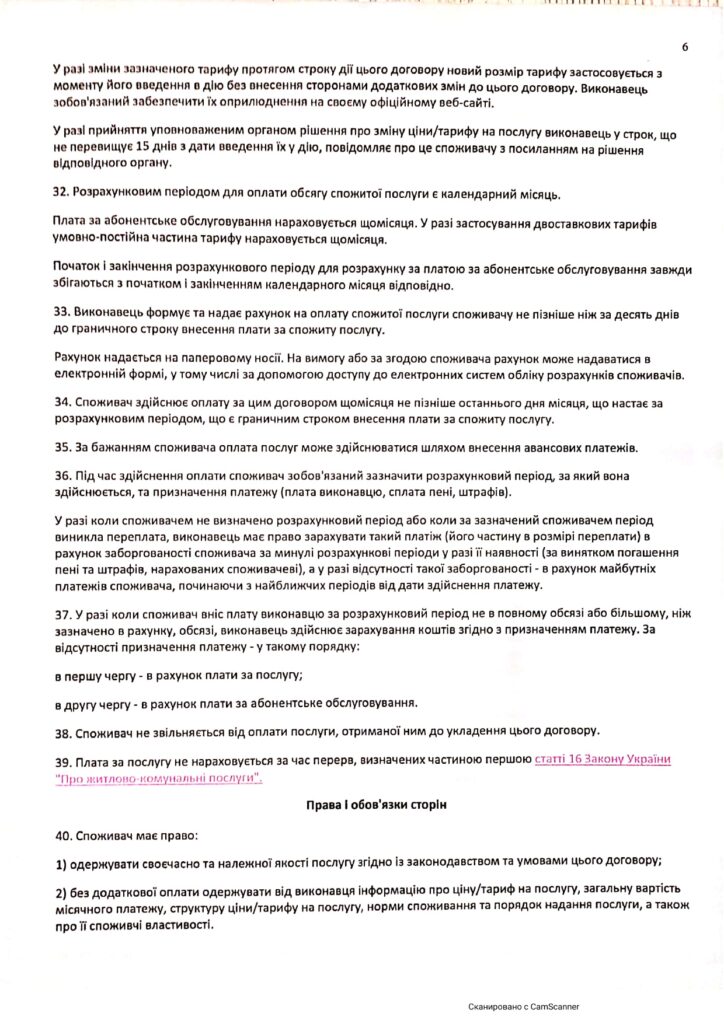 6

У разі зміни зазначеного тарифу протягом строку дії цього договору новий розмір тарифу застосовується з моменту його введення в дію без внесення сторонами додаткових змін до цього договору. Виконавець зобов'язаний забезпечити їх оприлюднення на своєму офіційному веб-сайті.

У разі прийняття уповноваженим органом рішення про зміну ціни/тарифу на послугу виконавець у строк, що не перевищує 15 днів з дати введення їх у дію, повідомляє про це споживачу з посиланням на рішення відповідного органу.

32. Розрахунковим періодом для оплати обсягу спожитої послуги є календарний місяць.

Плата за абонентське обслуговування нараховується щомісяця. У разі застосування двоставкових тарифів умовно-постійна частина тарифу нараховується щомісяця.

Початок і закінчення розрахункового періоду для розрахунку за платою за абонентське обслуговування завжди збігаються з початком і закінченням календарного місяця відповідно.

33. Виконавець формує та надає рахунок на оплату спожитої послуги споживачу не пізніше ніж за десять днів до граничного строку внесення плати за спожиту послугу.

Рахунок надається на паперовому носії. На вимогу або за згодою споживача рахунок може надаватися в електронній формі, у тому числі за допомогою доступу до електронних систем обліку розрахунків споживачів.

34. Споживач здійснює оплату за цим договором щомісяця не пізніше останнього дня місяця, що настає за розрахунковим періодом, що є граничним строком внесення плати за спожиту послугу.

35. За бажанням споживача оплата послуг може здійснюватися шляхом внесення авансових платежів.

36. Під час здійснення оплати споживач зобов'язаний зазначити розрахунковий період, за який вона здійснюється, та призначення платежу (плата виконавцю, сплата пені, штрафів).

У разі коли споживачем не визначено розрахунковий період або коли за зазначений споживачем період виникла переплата, виконавець має право зарахувати такий платіж (його частину в розмірі переплати) в рахунок заборгованості споживача за минулі розрахункові періоди у разі її наявності (за винятком погашення пені та штрафів, нарахованих споживачеві), а у разі відсутності такої заборгованості - в рахунок майбутніх платежів споживача, починаючи з найближчих періодів від дати здійснення платежу.

37. У разі коли споживач вніс плату виконавцю за розрахунковий період не в повному обсязі або більшому, ніж зазначено в рахунку, обсязі, виконавець здійснює зарахування коштів згідно з призначенням платежу. За відсутності призначення платежу - у такому порядку:

в першу чергу - в рахунок плати за послугу;

в другу чергу - в рахунок плати за абонентське обслуговування.

38. Споживач не звільняється від оплати послуги, отриманої ним до укладення цього договору.

39. Плата за послугу не нараховується за час перерв, визначених частиною першою статті 16 Закону України "Про житлово-комунальні послуги".

Права і обов'язки сторін

40. Споживач має право:

1) одержувати своєчасно та належної якості послугу згідно із законодавством та умовами цього договору;

2) без додаткової оплати одержувати від виконавця інформацію про ціну/тариф на послугу, загальну вартість місячного платежу, структуру ціни/тарифу на послугу, норми споживання та порядок надання послуги, а також про її споживчі властивості.

Сканировано с CamScanner